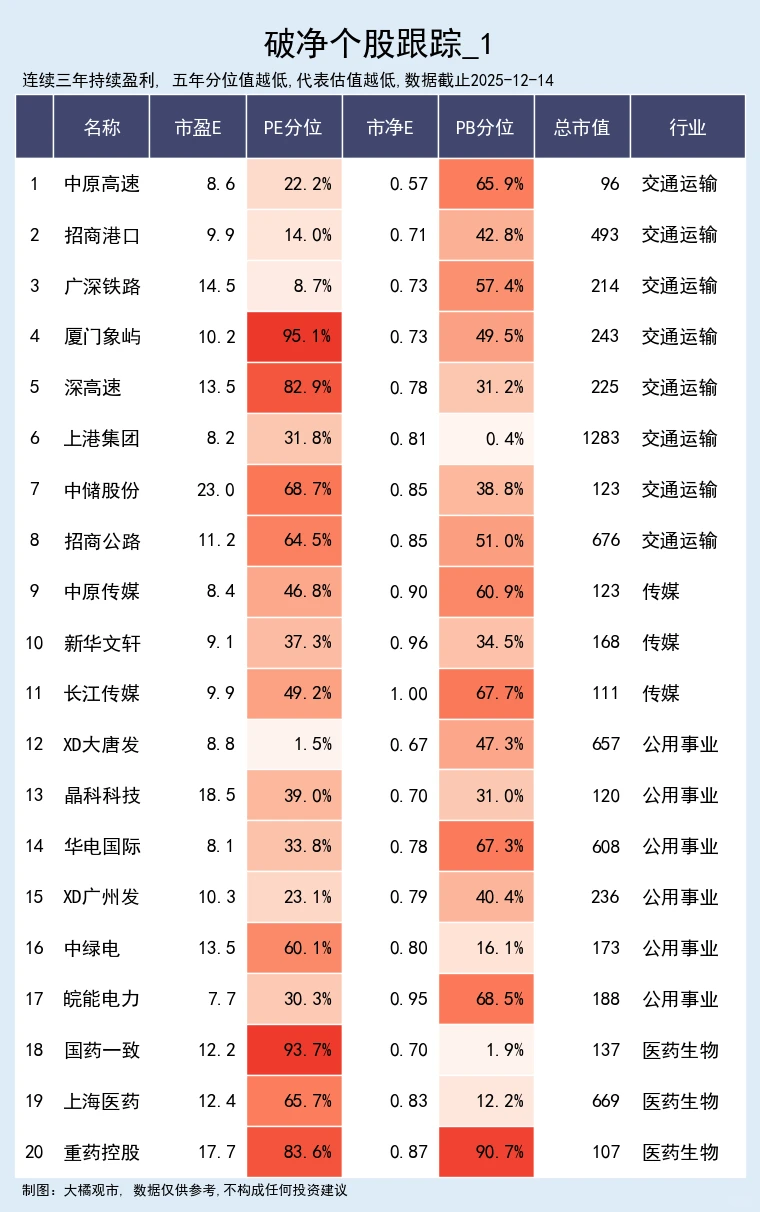 破净个股跟踪_1

连续三年持续盈利, 五年分位值越低,代表估值越低,数据截止2025-12-14

|  | 名称 | 市盈E | PE分位 | 市净E | PB分位 | 总市值 | 行业 |
|---|---|---|---|---|---|---|---|
| 1 | 中原高速 | 8.6 | 22.2% | 0.57 | 65.9% | 96 | 交通运输 |
| 2 | 招商港口 | 9.9 | 14.0% | 0.71 | 42.8% | 493 | 交通运输 |
| 3 | 广深铁路 | 14.5 | 8.7% | 0.73 | 57.4% | 214 | 交通运输 |
| 4 | 厦门象屿 | 10.2 | 95.1% | 0.73 | 49.5% | 243 | 交通运输 |
| 5 | 深高速 | 13.5 | 82.9% | 0.78 | 31.2% | 225 | 交通运输 |
| 6 | 上港集团 | 8.2 | 31.8% | 0.81 | 0.4% | 1283 | 交通运输 |
| 7 | 中储股份 | 23.0 | 68.7% | 0.85 | 38.8% | 123 | 交通运输 |
| 8 | 招商公路 | 11.2 | 64.5% | 0.85 | 51.0% | 676 | 交通运输 |
| 9 | 中原传媒 | 8.4 | 46.8% | 0.90 | 60.9% | 123 | 传媒 |
| 10 | 新华文轩 | 9.1 | 37.3% | 0.96 | 34.5% | 168 | 传媒 |
| 11 | 长江传媒 | 9.9 | 49.2% | 1.00 | 67.7% | 111 | 传媒 |
| 12 | XD大唐发 | 8.8 | 1.5% | 0.67 | 47.3% | 657 | 公用事业 |
| 13 | 晶科科技 | 18.5 | 39.0% | 0.70 | 31.0% | 120 | 公用事业 |
| 14 | 华电国际 | 8.1 | 33.8% | 0.78 | 67.3% | 608 | 公用事业 |
| 15 | XD广州发 | 10.3 | 23.1% | 0.79 | 40.4% | 236 | 公用事业 |
| 16 | 中绿电 | 13.5 | 60.1% | 0.80 | 16.1% | 173 | 公用事业 |
| 17 | 皖能电力 | 7.7 | 30.3% | 0.95 | 68.5% | 188 | 公用事业 |
| 18 | 国药一致 | 12.2 | 93.7% | 0.70 | 1.9% | 137 | 医药生物 |
| 19 | 上海医药 | 12.4 | 65.7% | 0.83 | 12.2% | 669 | 医药生物 |
| 20 | 重药控股 | 17.7 | 83.6% | 0.87 | 90.7% | 107 | 医药生物 |

制图：大橘观市, 数据仅供参考,不构成任何投资建议